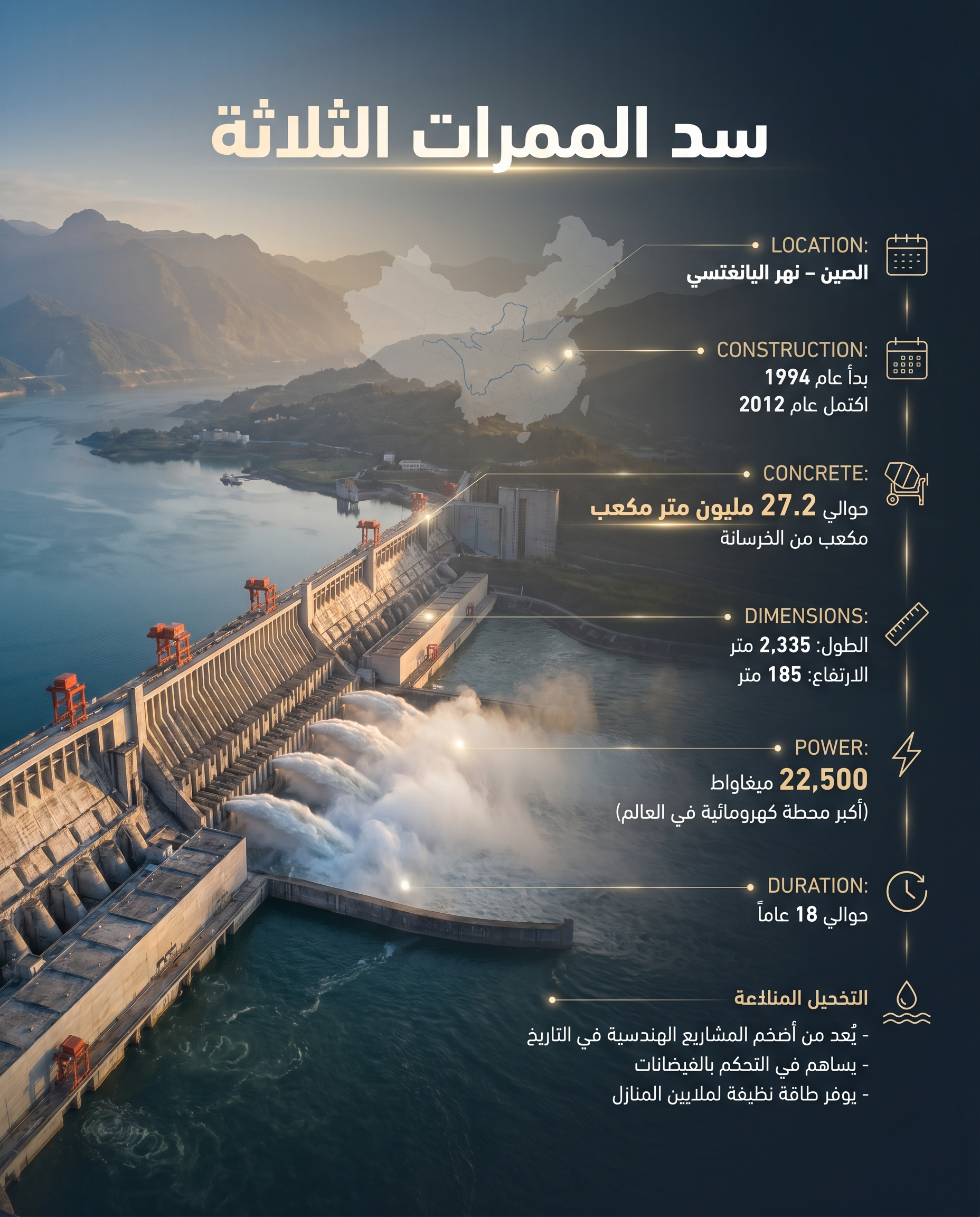 سد الممرات الثلاثة

LOCATION:
الصين – نهر اليانغتسي

CONSTRUCTION:
بدأ عام 1994
اكتمل عام 2012

CONCRETE:
حوالي 27.2 مليون متر مكعب
مكعب من الخرسانة

DIMENSIONS:
الطول: 2,335 متر
الارتفاع: 185 متر

POWER:
22,500 ميغاواط
(أكبر محطة كهرومائية في العالم)

DURATION:
حوالي 18 عاماً

التخحيل المنلاعة
- يُعد من أضخم المشاريع الهندسية في التاريخ
- يساهم في التحكم بالفيضانات
- يوفر طاقة نظيفة لملايين المنازل